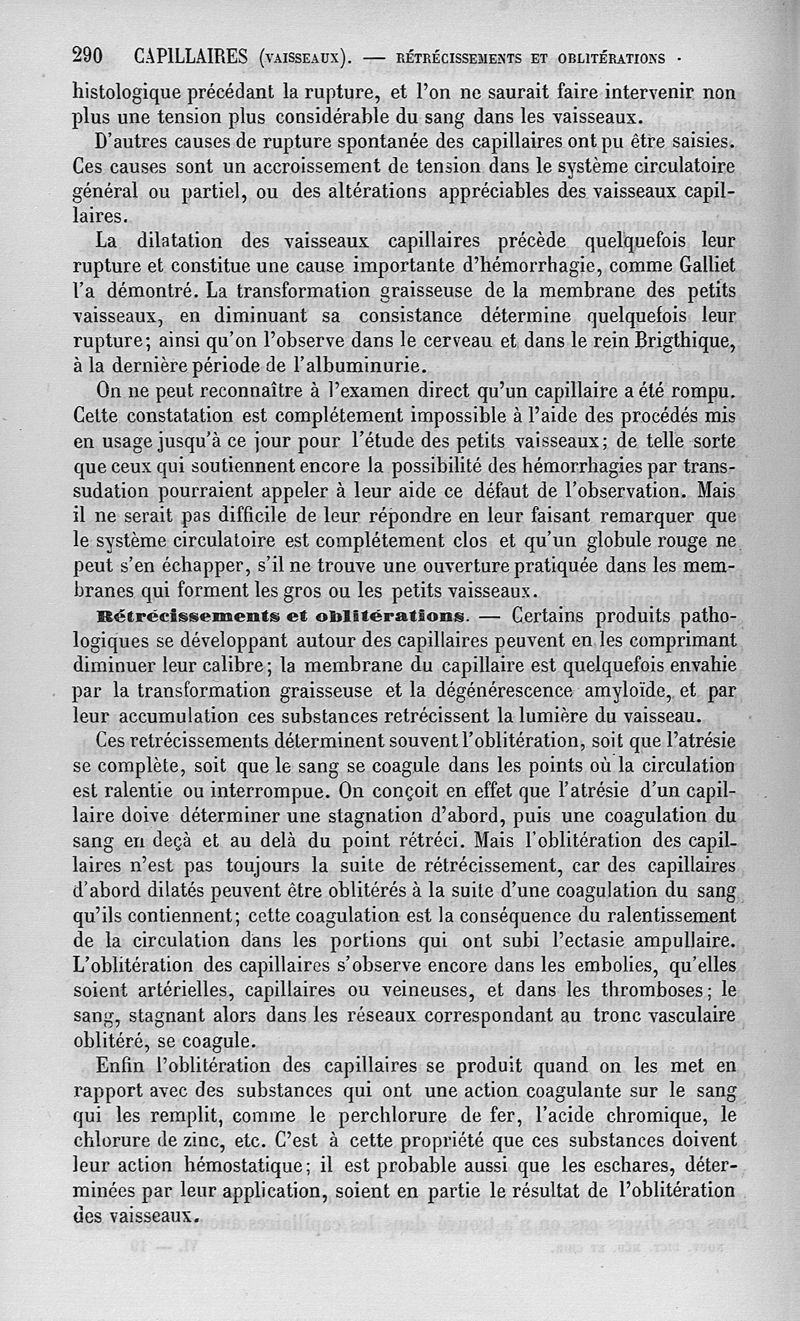 290 CAPILLAIRES (VAISSEAUX). — RÉTRÉCISSEMENTS ET OBLITÉRATIONS ·

histologique précédant la rupture, et l'on ne saurait faire intervenir non plus une tension plus considérable du sang dans les vaisseaux.

D'autres causes de rupture spontanée des capillaires ont pu être saisies. Ces causes sont un accroissement de tension dans le système circulatoire général ou partiel, ou des altérations appréciables des vaisseaux capillaires.

La dilatation des vaisseaux capillaires précède quelquefois leur rupture et constitue une cause importante d'hémorrhagie, comme Galliet l'a démontré. La transformation graisseuse de la membrane des petits vaisseaux, en diminuant sa consistance détermine quelquefois leur rupture; ainsi qu'on l'observe dans le cerveau et dans le rein Brigthique, à la dernière période de l'albuminurie.

On ne peut reconnaître à l'examen direct qu'un capillaire a été rompu. Cette constatation est complétement impossible à l'aide des procédés mis en usage jusqu'à ce jour pour l'étude des petits vaisseaux; de telle sorte que ceux qui soutiennent encore la possibilité des hémorrhagies par transsudation pourraient appeler à leur aide ce défaut de l'observation. Mais il ne serait pas difficile de leur répondre en leur faisant remarquer que le système circulatoire est complétement clos et qu'un globule rouge ne peut s'en échapper, s'il ne trouve une ouverture pratiquée dans les membranes qui forment les gros ou les petits vaisseaux.

Rétrécissements et oblitérations. — Certains produits pathologiques se développant autour des capillaires peuvent en les comprimant diminuer leur calibre; la membrane du capillaire est quelquefois envahie par la transformation graisseuse et la dégénérescence amyloïde, et par leur accumulation ces substances retrécissent la lumière du vaisseau.

Ces retrécissements déterminent souvent l'oblitération, soit que l'atrésie se complète, soit que le sang se coagule dans les points où la circulation est ralentie ou interrompue. On conçoit en effet que l'atrésie d'un capillaire doive déterminer une stagnation d'abord, puis une coagulation du sang en deçà et au delà du point rétréci. Mais l'oblitération des capillaires n'est pas toujours la suite de rétrécissement, car des capillaires d'abord dilatés peuvent être oblitérés à la suite d'une coagulation du sang qu'ils contiennent; cette coagulation est la conséquence du ralentissement de la circulation dans les portions qui ont subi l'ectasie ampullaire. L'oblitération des capillaires s'observe encore dans les embolies, qu'elles soient artérielles, capillaires ou veineuses, et dans les thromboses; le sang, stagnant alors dans les réseaux correspondant au tronc vasculaire oblitéré, se coagule.

Enfin l'oblitération des capillaires se produit quand on les met en rapport avec des substances qui ont une action coagulante sur le sang qui les remplit, comme le perchlorure de fer, l'acide chromique, le chlorure de zinc, etc. C'est à cette propriété que ces substances doivent leur action hémostatique; il est probable aussi que les eschares, déterminées par leur application, soient en partie le résultat de l'oblitération des vaisseaux.